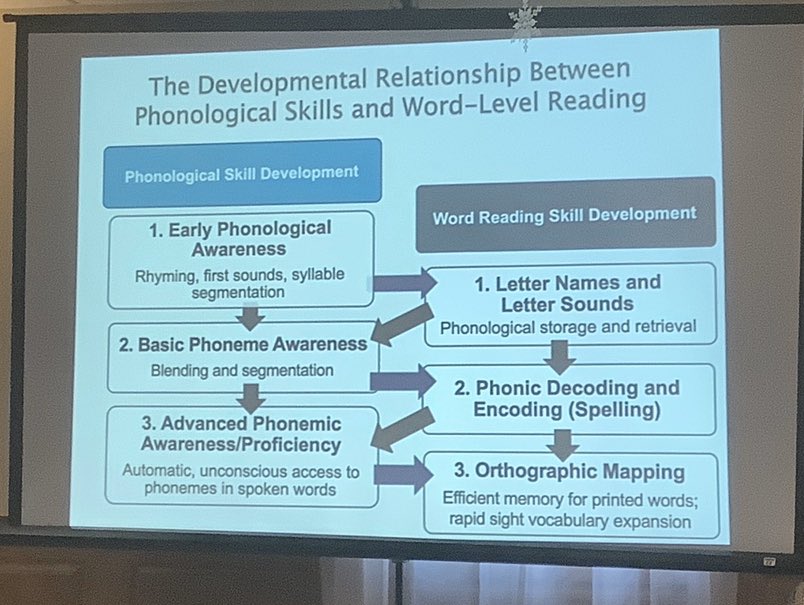 The Developmental Relationship Between Phonological Skills and Word-Level Reading

Phonological Skill Development

1. Early Phonological Awareness
Rhyming, first sounds, syllable segmentation

2. Basic Phoneme Awareness
Blending and segmentation

3. Advanced Phonemic Awareness/Proficiency
Automatic, unconscious access to phonemes in spoken words

Word Reading Skill Development

1. Letter Names and Letter Sounds
Phonological storage and retrieval

2. Phonic Decoding and Encoding (Spelling)

3. Orthographic Mapping
Efficient memory for printed words; rapid sight vocabulary expansion